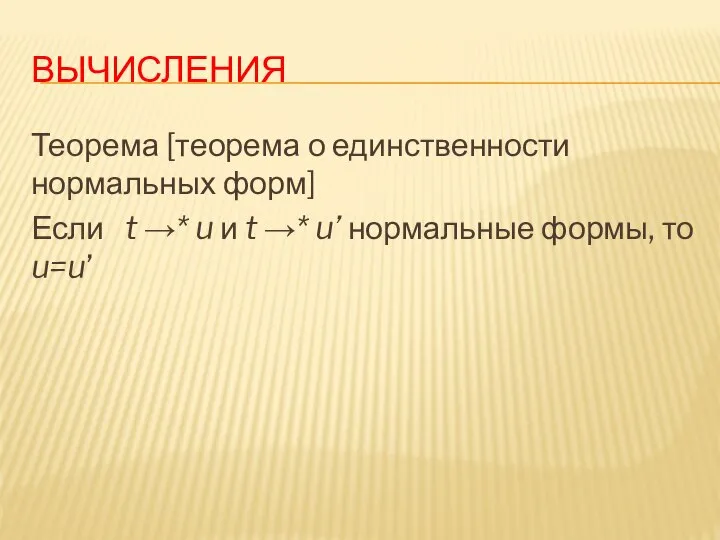 ВЫЧИСЛЕНИЯ

Теорема [теорема о единственности нормальных форм]

Если $t \to^* u$ и $t \to^* u'$ нормальные формы, то $u=u'$